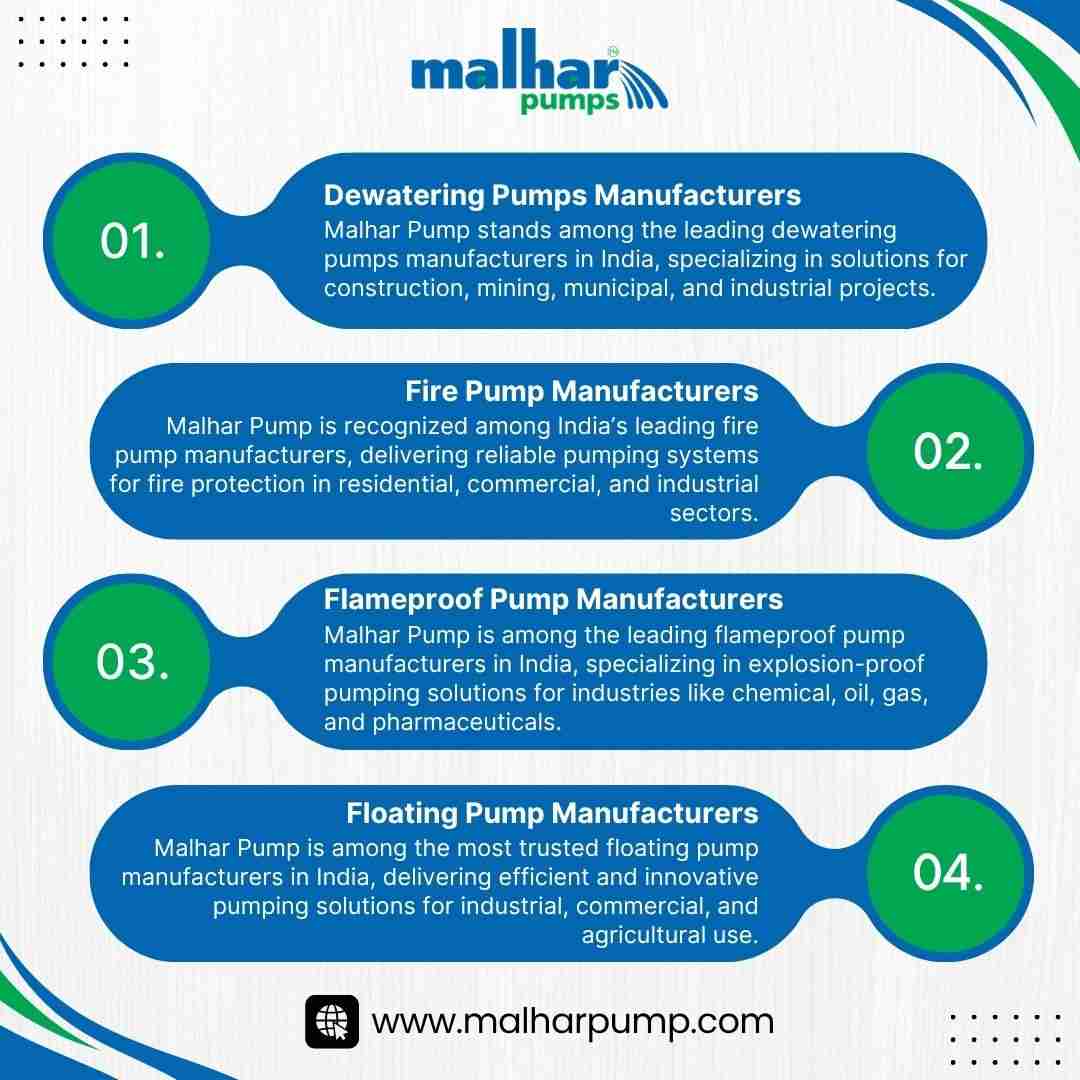 malhar pumps TM

01.

Dewatering Pumps Manufacturers
Malhar Pump stands among the leading dewatering pumps manufacturers in India, specializing in solutions for construction, mining, municipal, and industrial projects.

Fire Pump Manufacturers
Malhar Pump is recognized among India's leading fire pump manufacturers, delivering reliable pumping systems for fire protection in residential, commercial, and industrial sectors.

02.

03.

Flameproof Pump Manufacturers
Malhar Pump is among the leading flameproof pump manufacturers in India, specializing in explosion-proof pumping solutions for industries like chemical, oil, gas, and pharmaceuticals.

Floating Pump Manufacturers
Malhar Pump is among the most trusted floating pump manufacturers in India, delivering efficient and innovative pumping solutions for industrial, commercial, and agricultural use.

04.

www.malharpump.com